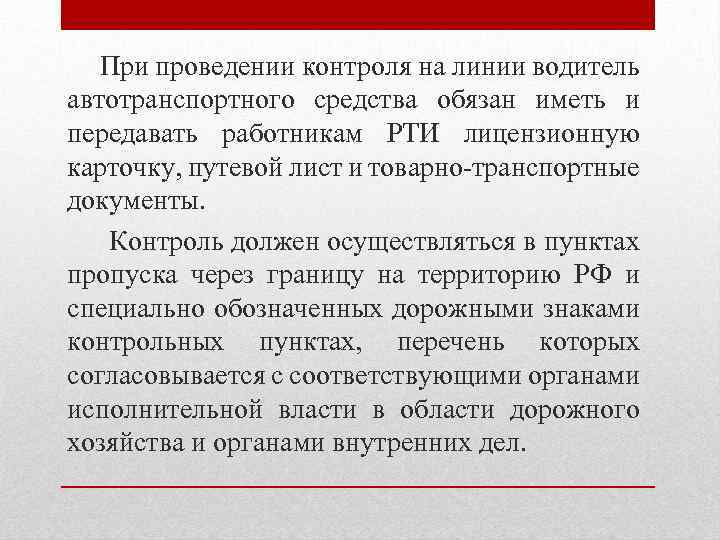 При проведении контроля на линии водитель автотранспортного средства обязан иметь и передавать работникам РТИ лицензионную карточку, путевой лист и товарно-транспортные документы.

Контроль должен осуществляться в пунктах пропуска через границу на территорию РФ и специально обозначенных дорожными знаками контрольных пунктах, перечень которых согласовывается с соответствующими органами исполнительной власти в области дорожного хозяйства и органами внутренних дел.